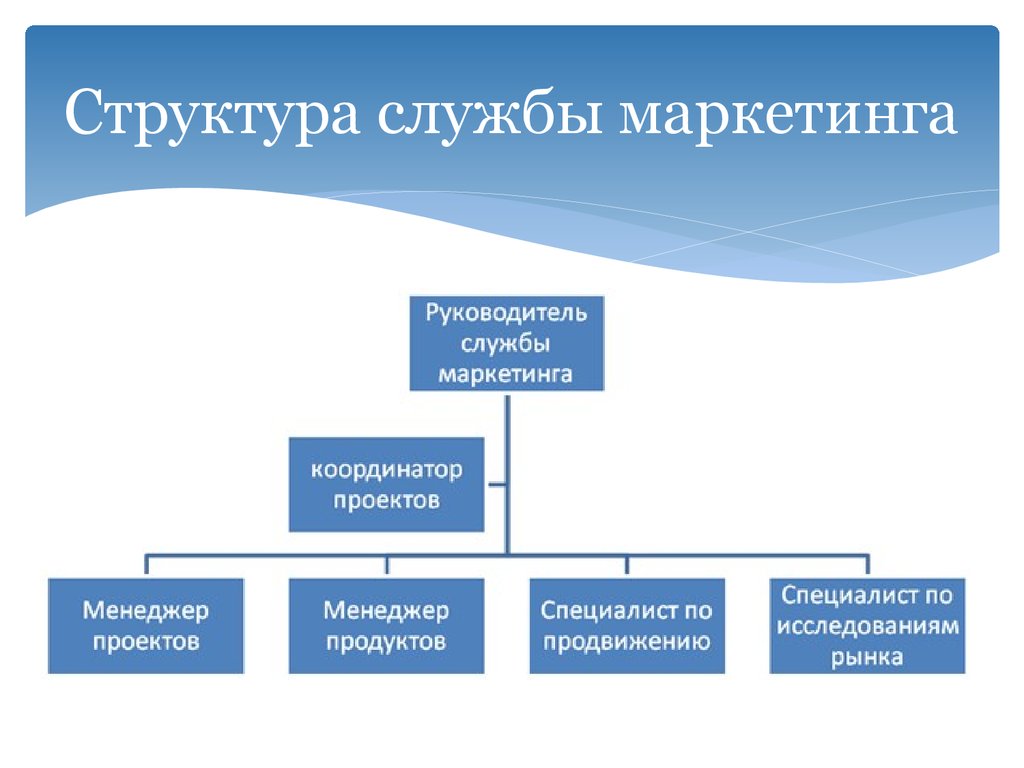 Структура службы маркетинга

Руководитель службы маркетинга

координатор проектов

Менеджер проектов

Менеджер продуктов

Специалист по продвижению

Специалист по исследованиям рынка